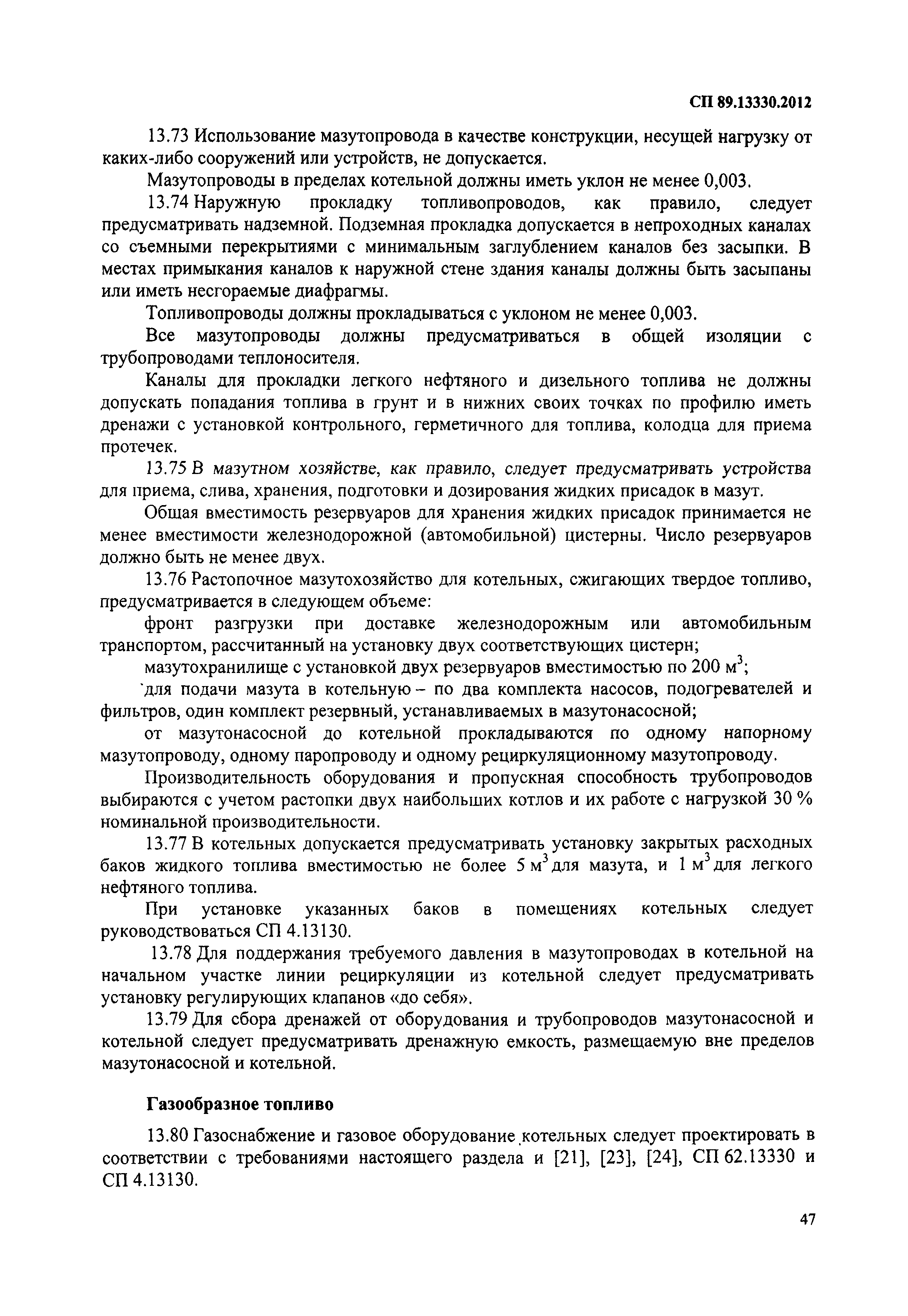 СП 89.13330.2012

13.73 Использование мазутопровода в качестве конструкции, несущей нагрузку от каких-либо сооружений или устройств, не допускается.

Мазутопроводы в пределах котельной должны иметь уклон не менее 0,003.

13.74 Наружную прокладку топливопроводов, как правило, следует предусматривать надземной. Подземная прокладка допускается в непроходных каналах со съемными перекрытиями с минимальным заглублением каналов без засыпки. В местах примыкания каналов к наружной стене здания каналы должны быть засыпаны или иметь несгораемые диафрагмы.

Топливопроводы должны прокладываться с уклоном не менее 0,003.

Все мазутопроводы должны предусматриваться в общей изоляции с трубопроводами теплоносителя.

Каналы для прокладки легкого нефтяного и дизельного топлива не должны допускать попадания топлива в грунт и в нижних своих точках по профилю иметь дренажи с установкой контрольного, герметичного для топлива, колодца для приема протечек.

13.75 В мазутном хозяйстве, как правило, следует предусматривать устройства для приема, слива, хранения, подготовки и дозирования жидких присадок в мазут.

Общая вместимость резервуаров для хранения жидких присадок принимается не менее вместимости железнодорожной (автомобильной) цистерны. Число резервуаров должно быть не менее двух.

13.76 Растопочное мазутохозяйство для котельных, сжигающих твердое топливо, предусматривается в следующем объеме:

фронт разгрузки при доставке железнодорожным или автомобильным транспортом, рассчитанный на установку двух соответствующих цистерн;

мазутохранилище с установкой двух резервуаров вместимостью по 200 м$^3$;

для подачи мазута в котельную – по два комплекта насосов, подогревателей и фильтров, один комплект резервный, устанавливаемых в мазутонасосной;

от мазутонасосной до котельной прокладываются по одному напорному мазутопроводу, одному паропроводу и одному рециркуляционному мазутопроводу.

Производительность оборудования и пропускная способность трубопроводов выбираются с учетом растопки двух наибольших котлов и их работе с нагрузкой 30 % номинальной производительности.

13.77 В котельных допускается предусматривать установку закрытых расходных баков жидкого топлива вместимостью не более 5 м$^3$ для мазута, и 1 м$^3$ для легкого нефтяного топлива.

При установке указанных баков в помещениях котельных следует руководствоваться СП 4.13130.

13.78 Для поддержания требуемого давления в мазутопроводах в котельной на начальном участке линии рециркуляции из котельной следует предусматривать установку регулирующих клапанов «до себя».

13.79 Для сбора дренажей от оборудования и трубопроводов мазутонасосной и котельной следует предусматривать дренажную емкость, размещаемую вне пределов мазутонасосной и котельной.

Газообразное топливо

13.80 Газоснабжение и газовое оборудование котельных следует проектировать в соответствии с требованиями настоящего раздела и [21], [23], [24], СП 62.13330 и СП 4.13130.

47